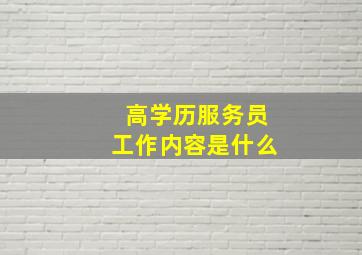 高学历服务员
工作内容是什么